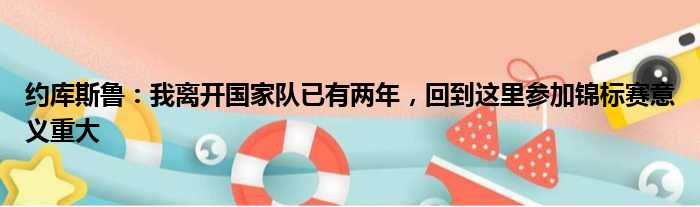 约库斯鲁：我离开国家队已有两年，回到这里参加锦标赛意义重大